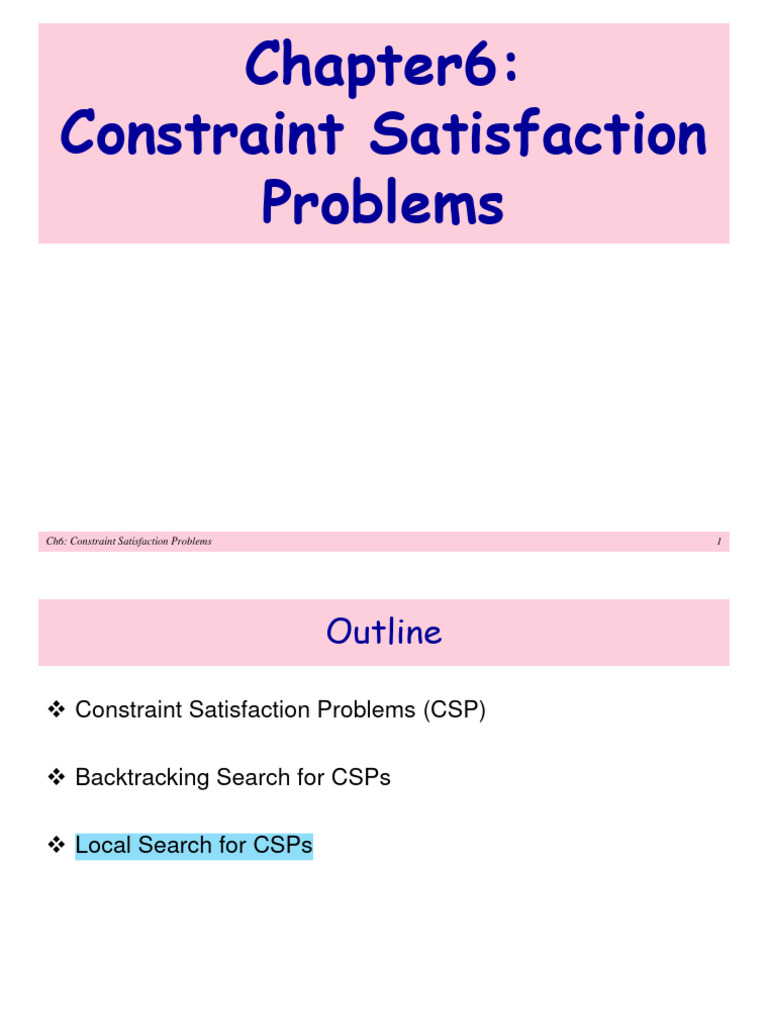 Chapter6:
Constraint Satisfaction Problems

Ch6: Constraint Satisfaction Problems 1

Outline

❖ Constraint Satisfaction Problems (CSP)

❖ Backtracking Search for CSPs

❖ Local Search for CSPs